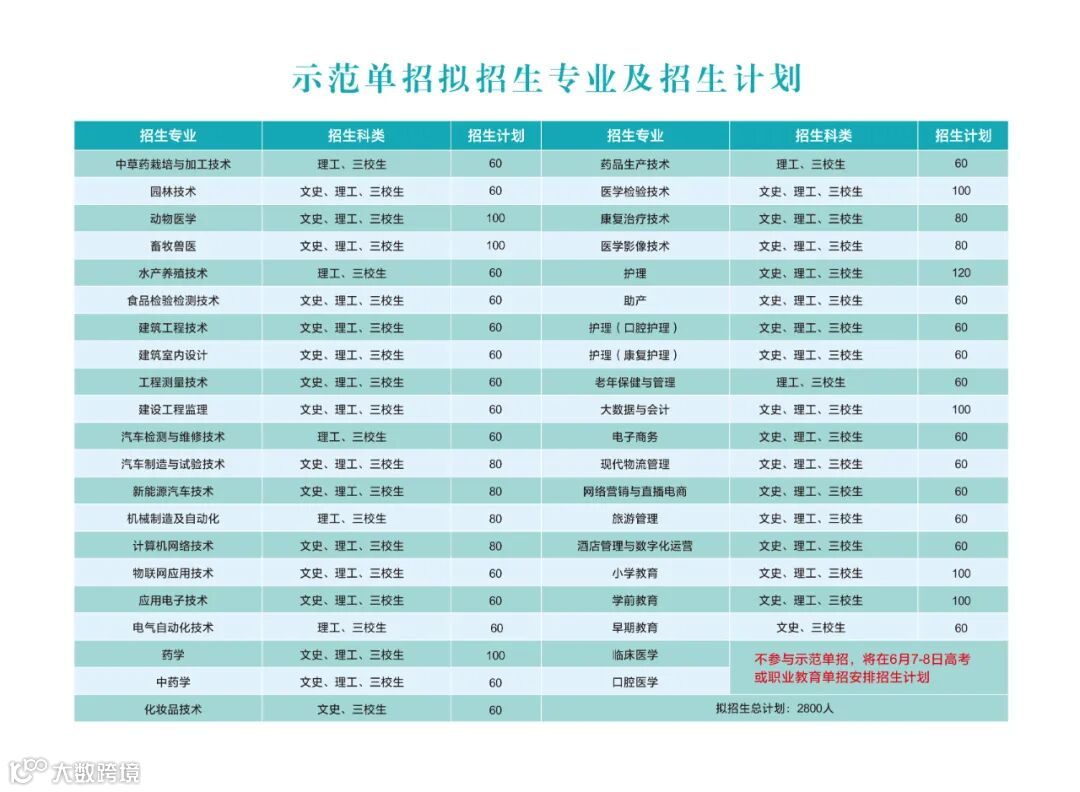 示范单招拟招生专业及招生计划

| 招生专业 | 招生科类 | 招生计划 | 招生专业 | 招生科类 | 招生计划 |
|---|---|---|---|---|---|
| 中草药栽培与加工技术 | 理工、三校生 | 60 | 药品生产技术 | 理工、三校生 | 60 |
| 园林技术 | 文史、理工、三校生 | 60 | 医学检验技术 | 文史、理工、三校生 | 100 |
| 动物医学 | 文史、理工、三校生 | 100 | 康复治疗技术 | 文史、理工、三校生 | 80 |
| 畜牧兽医 | 文史、理工、三校生 | 100 | 医学影像技术 | 文史、理工、三校生 | 80 |
| 水产养殖技术 | 理工、三校生 | 60 | 护理 | 文史、理工、三校生 | 120 |
| 食品检验检测技术 | 文史、理工、三校生 | 60 | 助产 | 文史、理工、三校生 | 60 |
| 建筑工程技术 | 文史、理工、三校生 | 60 | 护理（口腔护理） | 文史、理工、三校生 | 60 |
| 建筑室内设计 | 文史、理工、三校生 | 60 | 护理（康复护理） | 文史、理工、三校生 | 60 |
| 工程测量技术 | 文史、理工、三校生 | 60 | 老年保健与管理 | 理工、三校生 | 60 |
| 建设工程监理 | 文史、理工、三校生 | 60 | 大数据与会计 | 文史、理工、三校生 | 100 |
| 汽车检测与维修技术 | 理工、三校生 | 60 | 电子商务 | 文史、理工、三校生 | 60 |
| 汽车制造与试验技术 | 文史、理工、三校生 | 80 | 现代物流管理 | 文史、理工、三校生 | 60 |
| 新能源汽车技术 | 文史、理工、三校生 | 80 | 网络营销与直播电商 | 文史、理工、三校生 | 60 |
| 机械制造及自动化 | 理工、三校生 | 80 | 旅游管理 | 文史、理工、三校生 | 60 |
| 计算机网络技术 | 文史、理工、三校生 | 80 | 酒店管理与数字化运营 | 文史、理工、三校生 | 60 |
| 物联网应用技术 | 文史、理工、三校生 | 60 | 小学教育 | 文史、理工、三校生 | 100 |
| 应用电子技术 | 文史、理工、三校生 | 60 | 学前教育 | 文史、理工、三校生 | 100 |
| 电气自动化技术 | 理工、三校生 | 60 | 早期教育 | 文史、三校生 | 60 |
| 药学 | 文史、理工、三校生 | 100 | 临床医学 | 不参与示范单招，将在6月7-8日高考或职业教育单招安排招生计划 | |
| 中药学 | 文史、理工、三校生 | 60 | 口腔医学 | | |
| 化妆品技术 | 文史、三校生 | 60 | 拟招生总计划：2800人 | | |

大数跨境